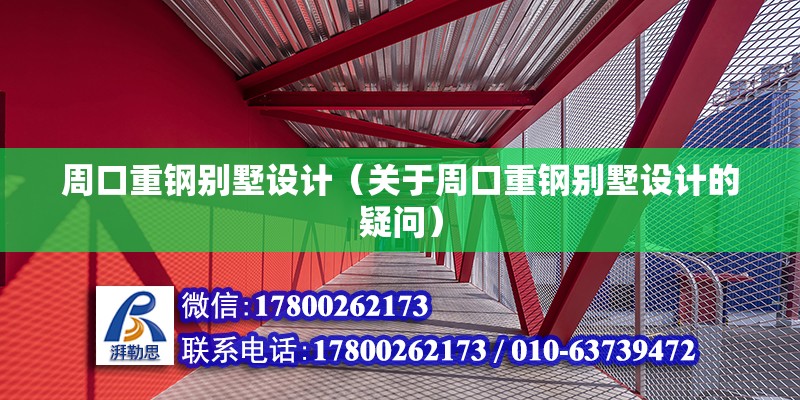 周口重钢别墅设计（关于周口重钢别墅设计的疑问）

湃勒思

微信：17800262173

联系电话：17800262173 / 010-63739472